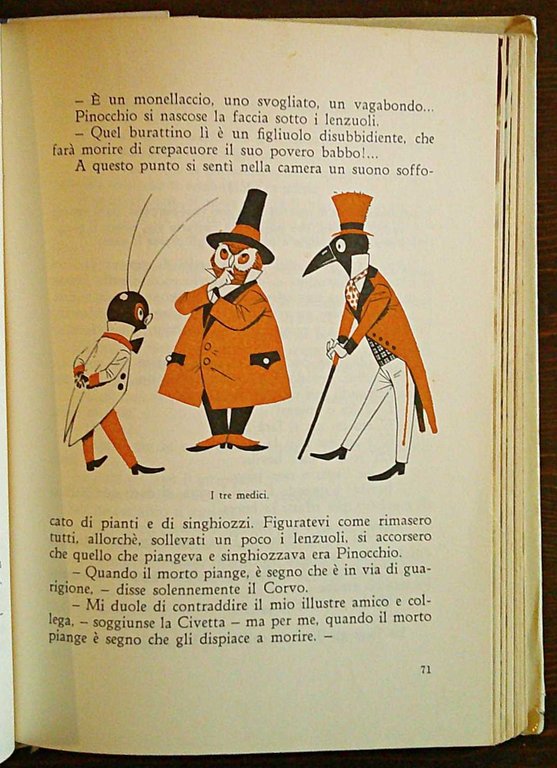 – È un monellaccio, uno svogliato, un vagabondo...

Pinocchio si nascose la faccia sotto i lenzuoli.

– Quel burattino lì è un figliuolo disubbidiente, che farà morire di crepacuore il suo povero babbo!...

A questo punto si sentì nella camera un suono soffocato di pianti e di singhiozzi. Figuratevi come rimasero tutti, allorchè, sollevati un poco i lenzuoli, si accorsero che quello che piangeva e singhiozzava era Pinocchio.

I tre medici.

– Quando il morto piange, è segno che è in via di guarigione, – disse solennemente il Corvo.

– Mi duole di contraddire il mio illustre amico e collega, – soggiunse la Civetta – ma per me, quando il morto piange è segno che gli dispiace a morire. –

71